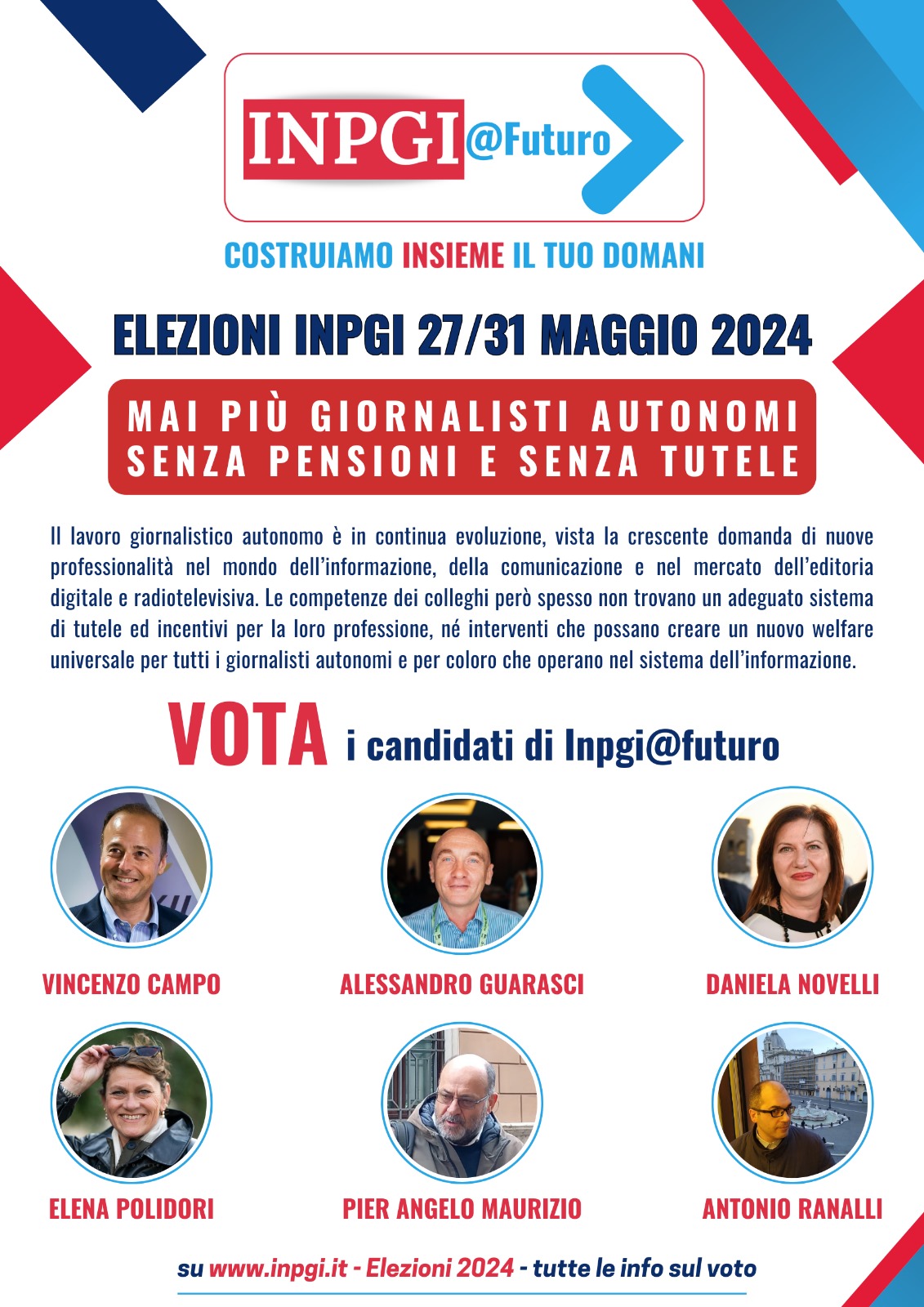 INPGI@Futuro

COSTRUIAMO INSIEME IL TUO DOMANI

ELEZIONI INPGI 27/31 MAGGIO 2024

MAI PIÙ GIORNALISTI AUTONOMI SENZA PENSIONI E SENZA TUTELE

Il lavoro giornalistico autonomo è in continua evoluzione, vista la crescente domanda di nuove professionalità nel mondo dell'informazione, della comunicazione e nel mercato dell'editoria digitale e radiotelevisiva. Le competenze dei colleghi però spesso non trovano un adeguato sistema di tutele ed incentivi per la loro professione, né interventi che possano creare un nuovo welfare universale per tutti i giornalisti autonomi e per coloro che operano nel sistema dell'informazione.

VOTA i candidati di Inpgi@futuro

VINCENZO CAMPO

ALESSANDRO GUARASCI

DANIELA NOVELLI

ELENA POLIDORI

PIER ANGELO MAURIZIO

ANTONIO RANALLI

su www.inpgi.it - Elezioni 2024 - tutte le info sul voto